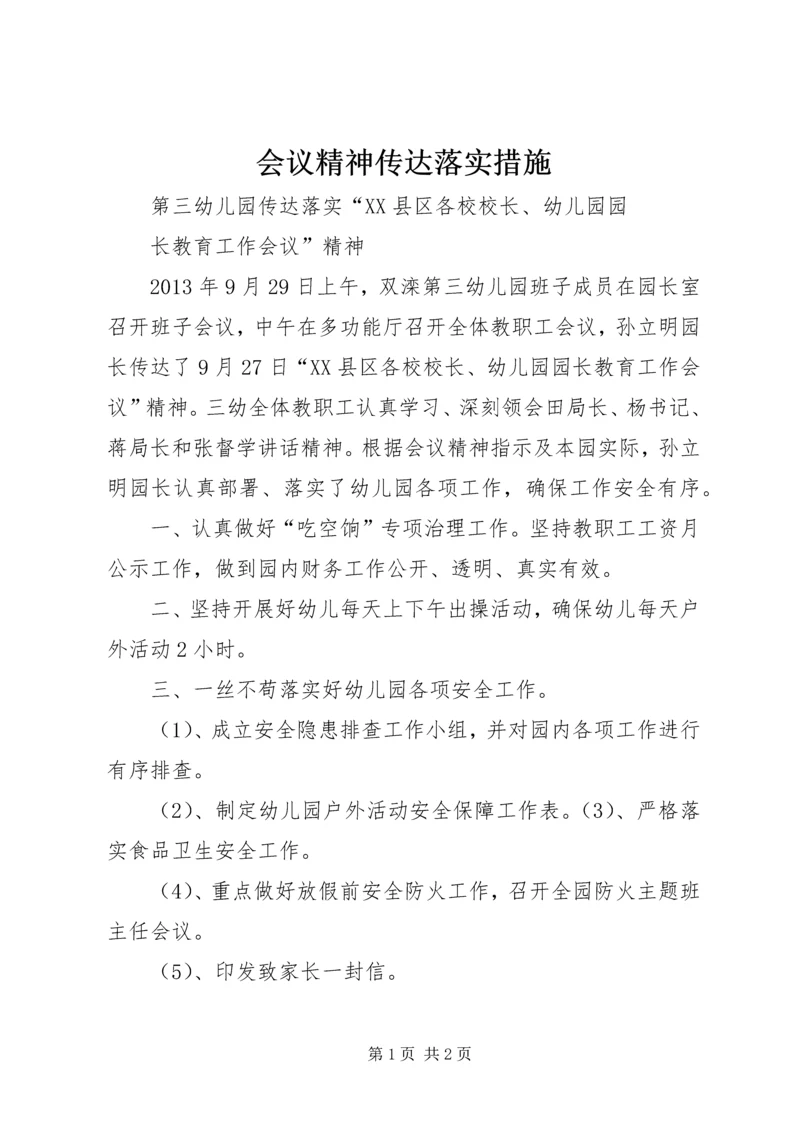 会议精神传达落实措施

第三幼儿园传达落实“XX县区各校校长、幼儿园园长教育工作会议”精神

2013年9月29日上午，双滦第三幼儿园班子成员在园长室召开班子会议，中午在多功能厅召开全体教职工会议，孙立明园长传达了9月27日“XX县区各校校长、幼儿园园长教育工作会议”精神。三幼全体教职工认真学习、深刻领会田局长、杨书记、蒋局长和张督学讲话精神。根据会议精神指示及本园实际，孙立明园长认真部署、落实了幼儿园各项工作，确保工作安全有序。

一、认真做好“吃空饷”专项治理工作。坚持教职工工资月公示工作，做到园内财务工作公开、透明、真实有效。

二、坚持开展好幼儿每天上下午出操活动，确保幼儿每天户外活动2小时。

三、一丝不苟落实好幼儿园各项安全工作。

(1)、成立安全隐患排查工作小组，并对园内各项工作进行有序排查。

(2)、制定幼儿园户外活动安全保障工作表。(3)、严格落实食品卫生安全工作。

(4)、重点做好放假前安全防火工作，召开全园防火主题班主任会议。

(5)、印发致家长一封信。

第1页 共2页